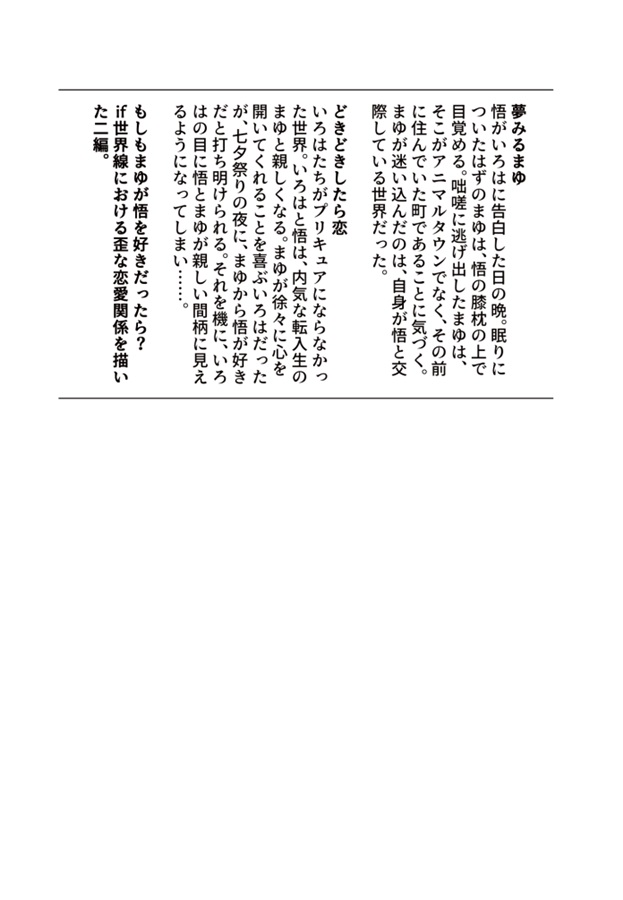 夢みるまゆ
悟がいろはに告白した日の晩。眠りについたはずのまゆは、悟の膝枕の上で目覚める。咄嗟に逃げ出したまゆは、そこがアニマルタウンでなく、その前に住んでいた町であることに気づく。まゆが迷い込んだのは、自身が悟と交際している世界だった。

どきどきしたら恋
いろはたちがプリキュアにならなかった世界。いろはと悟は、内気な転入生のまゆと親しくなる。まゆが徐々に心を開いてくれることを喜ぶいろはだったが、七夕祭りの夜に、まゆから悟が好きだと打ち明けられる。それを機に、いろはの目に悟とまゆが親しい間柄に見えるようになってしまい……。

もしもまゆが悟を好きだったら？
if世界線における歪な恋愛関係を描いた二編。